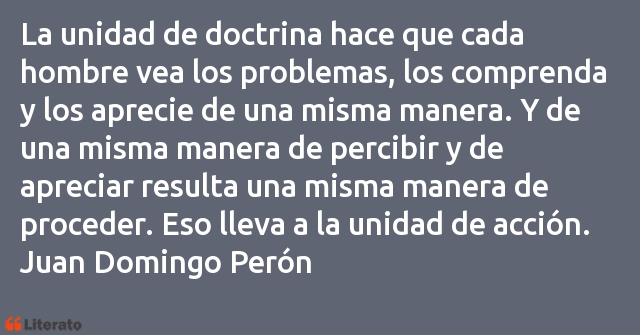 La unidad de doctrina hace que cada hombre vea los problemas, los comprenda y los aprecie de una misma manera. Y de una misma manera de percibir y de apreciar resulta una misma manera de proceder. Eso lleva a la unidad de acción.
Juan Domingo Perón

Literato